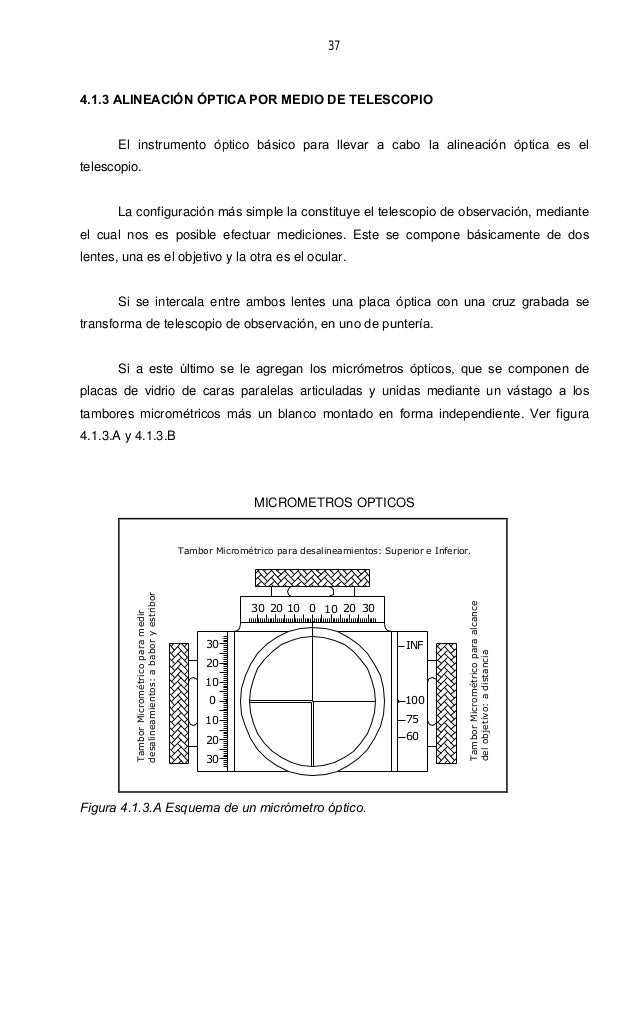 37

4.1.3 ALINEACIÓN ÓPTICA POR MEDIO DE TELESCOPIO

El instrumento óptico básico para llevar a cabo la alineación óptica es el telescopio.

La configuración más simple la constituye el telescopio de observación, mediante el cual nos es posible efectuar mediciones. Este se compone básicamente de dos lentes, una es el objetivo y la otra es el ocular.

Si se intercala entre ambos lentes una placa óptica con una cruz grabada se transforma de telescopio de observación, en uno de puntería.

Si a este último se le agregan los micrómetros ópticos, que se componen de placas de vidrio de caras paralelas articuladas y unidas mediante un vástago a los tambores micrométricos más un blanco montado en forma independiente. Ver figura 4.1.3.A y 4.1.3.B

MICROMETROS OPTICOS

Tambor Micrométrico para desalineamientos: Superior e Inferior.

30 20 10 0 10 20 30

Tambor Micrométrico para medir desalineamientos: a babor y estribor

30
20
10
0
10
20
30

INF
100
75
60

Tambor Micrométrico para alcance del objetivo: a distancia

Figura 4.1.3.A Esquema de un micrómetro óptico.